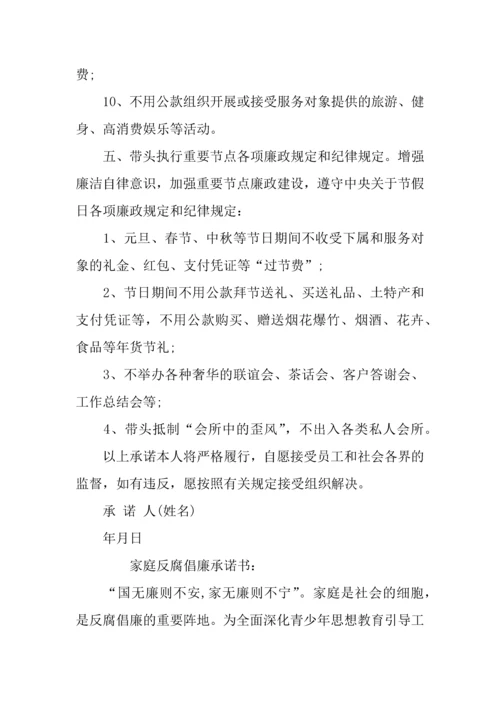 费；

10、不用公款组织开展或接受服务对象提供的旅游、健身、高消费娱乐等活动。

五、带头执行重要节点各项廉政规定和纪律规定。增强廉洁自律意识，加强重要节点廉政建设，遵守中央关于节假日各项廉政规定和纪律规定：

1、元旦、春节、中秋等节日期间不收受下属和服务对象的礼金、红包、支付凭证等“过节费”；

2、节日期间不用公款拜节送礼、买送礼品、土特产和支付凭证等，不用公款购买、赠送烟花爆竹、烟酒、花卉、食品等年货节礼；

3、不举办各种奢华的联谊会、茶话会、客户答谢会、工作总结会等；

4、带头抵制“会所中的歪风”，不出入各类私人会所。

以上承诺本人将严格履行，自愿接受员工和社会各界的监督，如有违反，愿按照有关规定接受组织解决。

承 诺 人(姓名)

年月日

家庭反腐倡廉承诺书：

“国无廉则不安，家无廉则不宁”。家庭是社会的细胞，是反腐倡廉的重要阵地。为全面深化青少年思想教育引导工